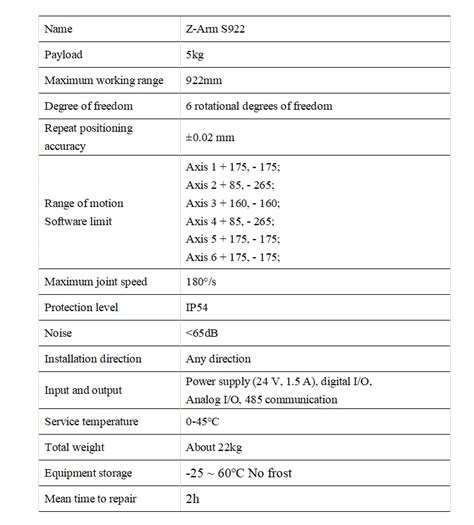 | Name | Z-Arm S922 |
|---|---|
| Payload | 5kg |
| Maximum working range | 922mm |
| Degree of freedom | 6 rotational degrees of freedom |
| Repeat positioning accuracy | ±0.02 mm |
| Range of motion Software limit | Axis 1 + 175, - 175; Axis 2 + 85, - 265; Axis 3 + 160, - 160; Axis 4 + 85, - 265; Axis 5 + 175, - 175; Axis 6 + 175, - 175; |
| Maximum joint speed | 180°/s |
| Protection level | IP54 |
| Noise | <65dB |
| Installation direction | Any direction |
| Input and output | Power supply (24 V, 1.5 A), digital I/O, Analog I/O, 485 communication |
| Service temperature | 0-45°C |
| Total weight | About 22kg |
| Equipment storage | -25 ~ 60°C No frost |
| Mean time to repair | 2h |